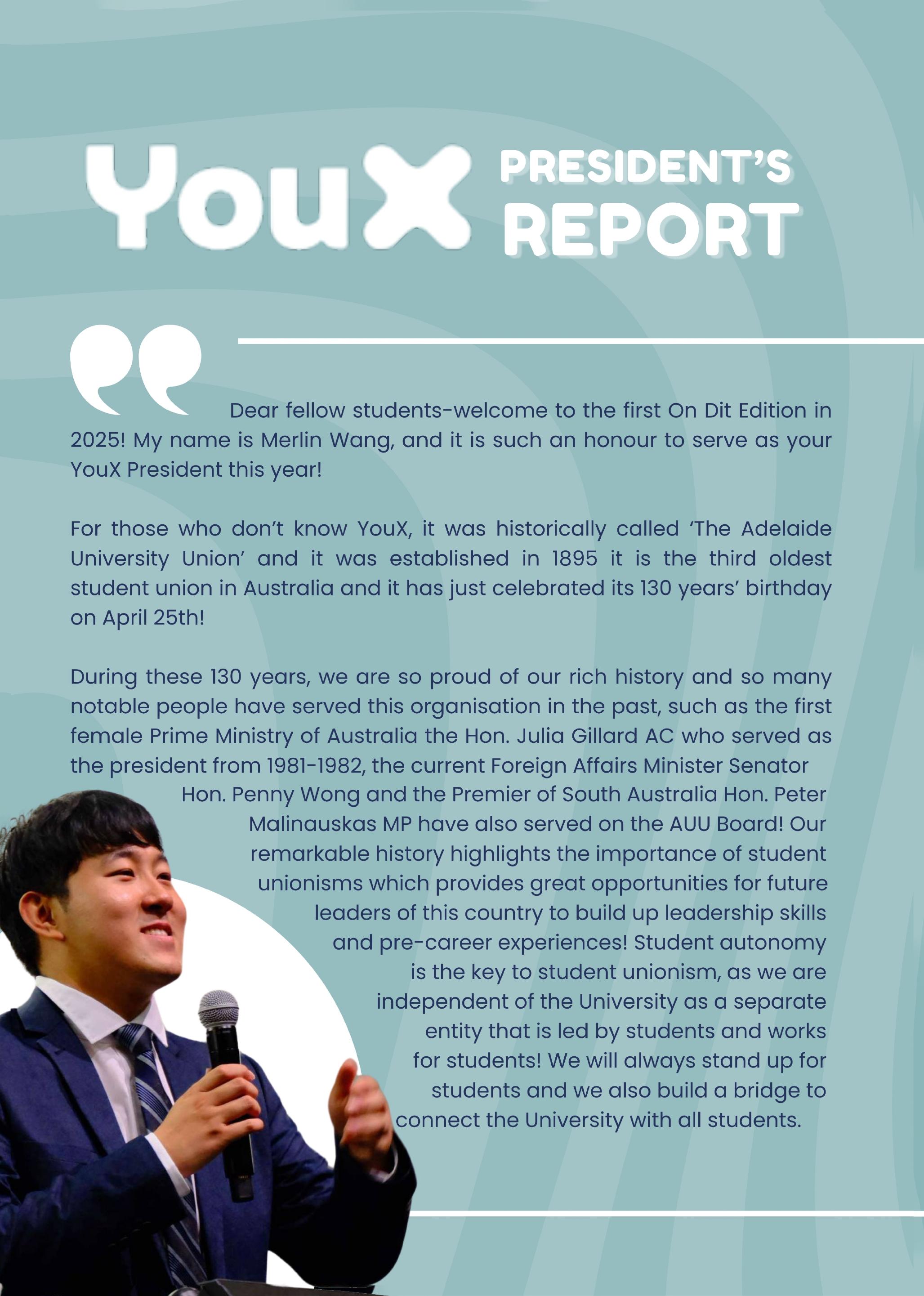 YouX PRESIDENT'S REPORT

Dear fellow students-welcome to the first On Dit Edition in 2025! My name is Merlin Wang, and it is such an honour to serve as your YouX President this year!

For those who don't know YouX, it was historically called 'The Adelaide University Union' and it was established in 1895 it is the third oldest student union in Australia and it has just celebrated its 130 years' birthday on April 25th!

During these 130 years, we are so proud of our rich history and so many notable people have served this organisation in the past, such as the first female Prime Ministry of Australia the Hon. Julia Gillard AC who served as the president from 1981-1982, the current Foreign Affairs Minister Senator Hon. Penny Wong and the Premier of South Australia Hon. Peter Malinauskas MP have also served on the AUU Board! Our remarkable history highlights the importance of student unionisms which provides great opportunities for future leaders of this country to build up leadership skills and pre-career experiences! Student autonomy is the key to student unionism, as we are independent of the University as a separate entity that is led by students and works for students! We will always stand up for students and we also build a bridge to connect the University with all students.